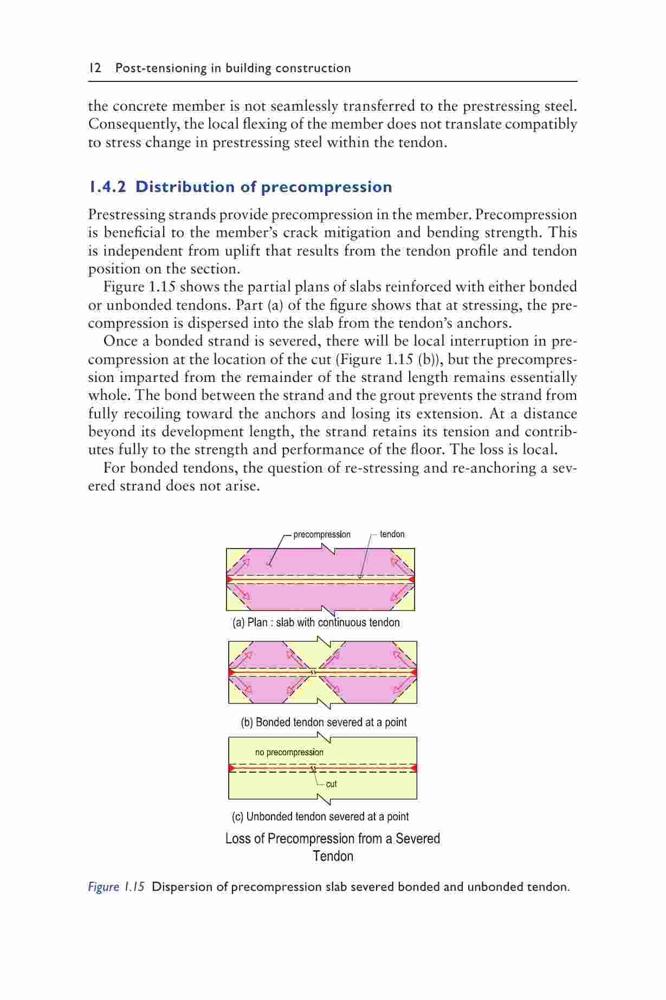 12 Post-tensioning in building construction

the concrete member is not seamlessly transferred to the prestressing steel. Consequently, the local flexing of the member does not translate compatibly to stress change in prestressing steel within the tendon.

1.4.2 Distribution of precompression

Prestressing strands provide precompression in the member. Precompression is beneficial to the member's crack mitigation and bending strength. This is independent from uplift that results from the tendon profile and tendon position on the section.

Figure 1.15 shows the partial plans of slabs reinforced with either bonded or unbonded tendons. Part (a) of the figure shows that at stressing, the precompression is dispersed into the slab from the tendon's anchors.

Once a bonded strand is severed, there will be local interruption in precompression at the location of the cut (Figure 1.15 (b)), but the precompression imparted from the remainder of the strand length remains essentially whole. The bond between the strand and the grout prevents the strand from fully recoiling toward the anchors and losing its extension. At a distance beyond its development length, the strand retains its tension and contributes fully to the strength and performance of the floor. The loss is local.

For bonded tendons, the question of re-stressing and re-anchoring a severed strand does not arise.

precompression
tendon
(a) Plan : slab with continuous tendon
(b) Bonded tendon severed at a point
no precompression
cut
(c) Unbonded tendon severed at a point
Loss of Precompression from a Severed Tendon

Figure 1.15 Dispersion of precompression slab severed bonded and unbonded tendon.